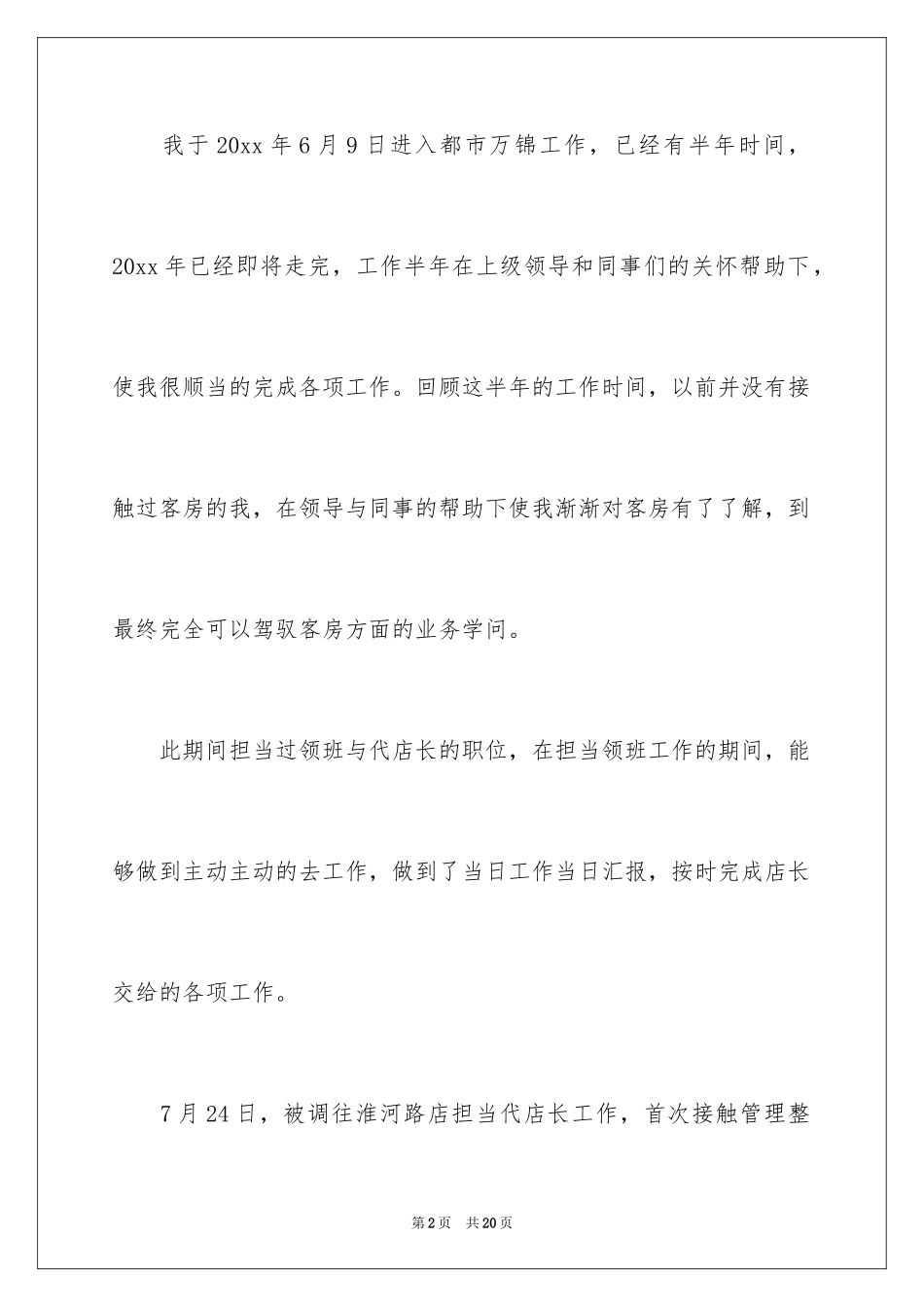 我于20xx年6月9日进入都市万锦工作，已经有半年时间，20xx年已经即将走完，工作半年在上级领导和同事们的关怀帮助下，使我很顺当的完成各项工作。回顾这半年的工作时间，以前并没有接触过客房的我，在领导与同事的帮助下使我渐渐对客房有了了解，到最终完全可以驾驭客房方面的业务学问。

此期间担当过领班与代店长的职位，在担当领班工作的期间，能够做到主动主动的去工作，做到了当日工作当日汇报，按时完成店长交给的各项工作。

7月24日，被调往淮河路店担当代店长工作，首次接触管理整

第2页 共20页